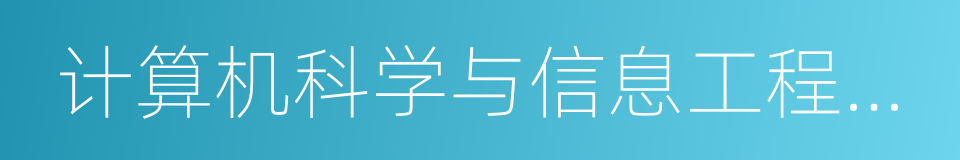 计算机科学与信息工程...